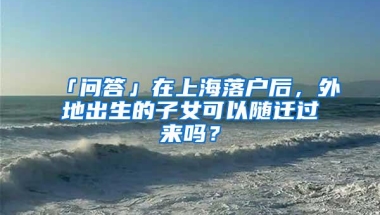 「问答」在上海落户后，外地出生的子女可以随迁过来吗？